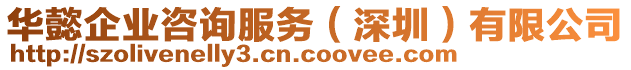 华懿企业咨询服务（深圳）有限公司
http://szolivenelly3.cn.coovee.com